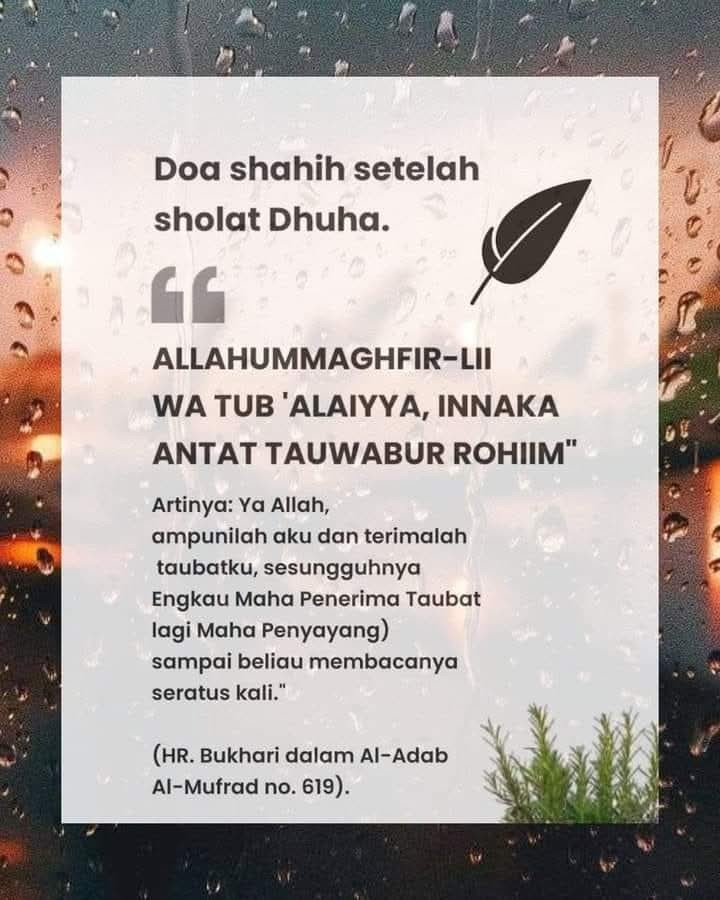 Doa shahih setelah sholat Dhuha.

“

ALLAHUMMAGHFIR-LII WA TUB 'ALAIYYA, INNAKA ANTAT TAUWABUR ROHIIM"

Artinya: Ya Allah, ampunilah aku dan terimalah taubatku, sesungguhnya Engkau Maha Penerima Taubat lagi Maha Penyayang) sampai beliau membacanya seratus kali."

(HR. Bukhari dalam Al-Adab Al-Mufrad no. 619).